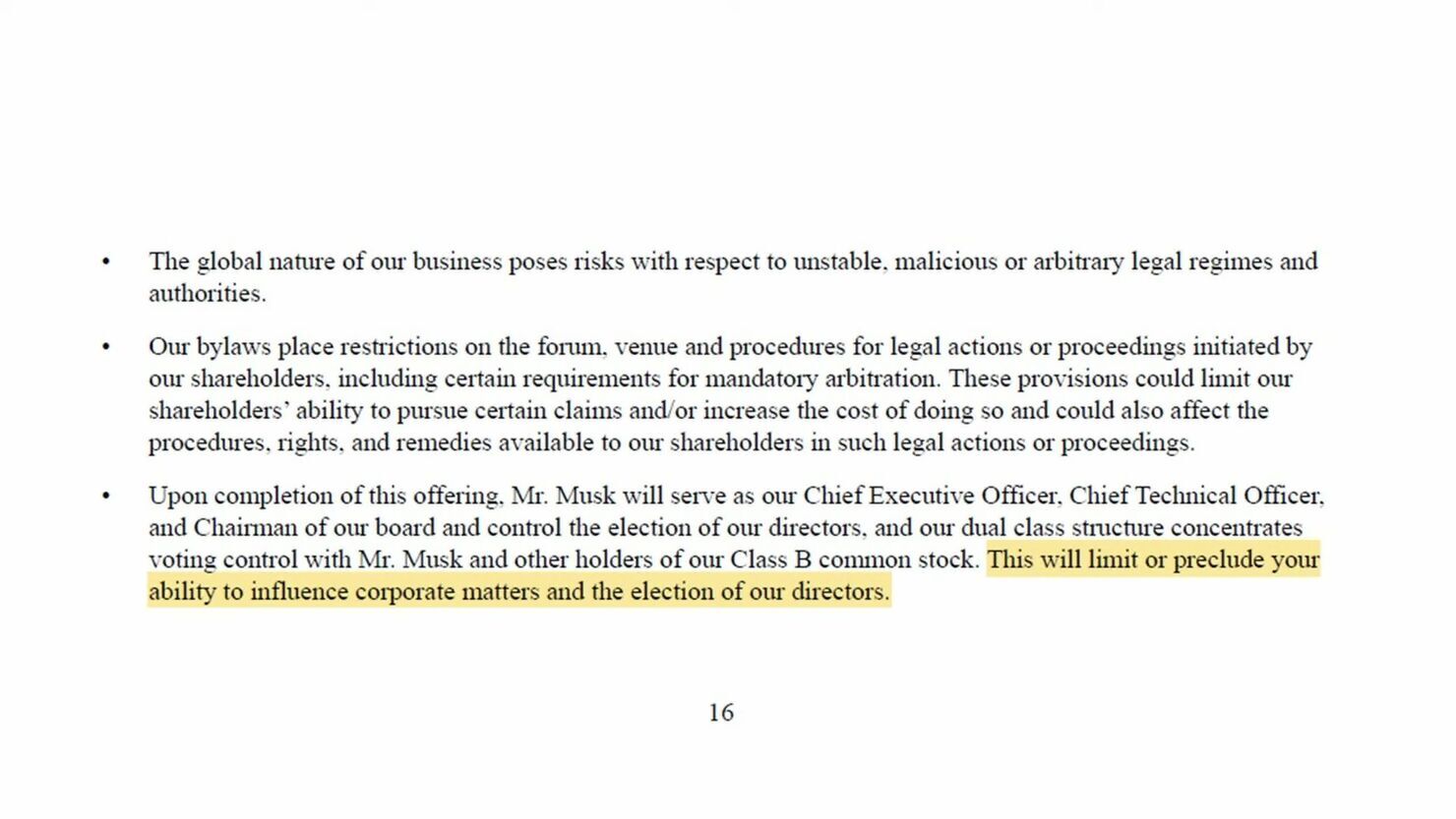 • The global nature of our business poses risks with respect to unstable, malicious or arbitrary legal regimes and authorities.

• Our bylaws place restrictions on the forum, venue and procedures for legal actions or proceedings initiated by our shareholders, including certain requirements for mandatory arbitration. These provisions could limit our shareholders' ability to pursue certain claims and/or increase the cost of doing so and could also affect the procedures, rights, and remedies available to our shareholders in such legal actions or proceedings.

• Upon completion of this offering, Mr. Musk will serve as our Chief Executive Officer, Chief Technical Officer, and Chairman of our board and control the election of our directors, and our dual class structure concentrates voting control with Mr. Musk and other holders of our Class B common stock. This will limit or preclude your ability to influence corporate matters and the election of our directors.

16